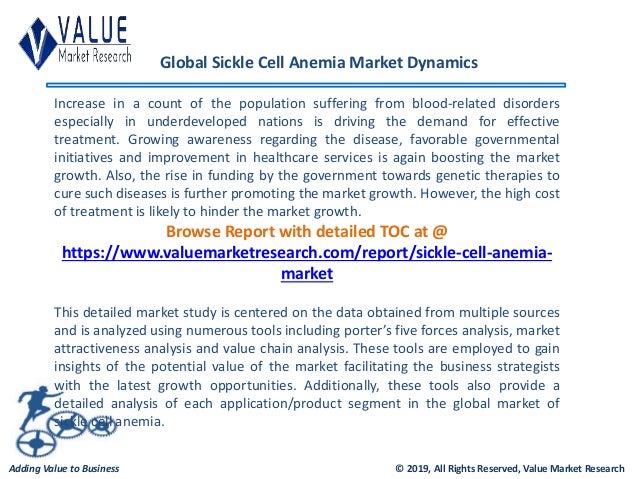 VALUE
Market Research

Global Sickle Cell Anemia Market Dynamics

Increase in a count of the population suffering from blood-related disorders especially in underdeveloped nations is driving the demand for effective treatment. Growing awareness regarding the disease, favorable governmental initiatives and improvement in healthcare services is again boosting the market growth. Also, the rise in funding by the government towards genetic therapies to cure such diseases is further promoting the market growth. However, the high cost of treatment is likely to hinder the market growth.

Browse Report with detailed TOC at @
https://www.valuemarketresearch.com/report/sickle-cell-anemia-market

This detailed market study is centered on the data obtained from multiple sources and is analyzed using numerous tools including porter's five forces analysis, market attractiveness analysis and value chain analysis. These tools are employed to gain insights of the potential value of the market facilitating the business strategists with the latest growth opportunities. Additionally, these tools also provide a detailed analysis of each application/product segment in the global market of sickle cell anemia.

Adding Value to Business

© 2019, All Rights Reserved, Value Market Research